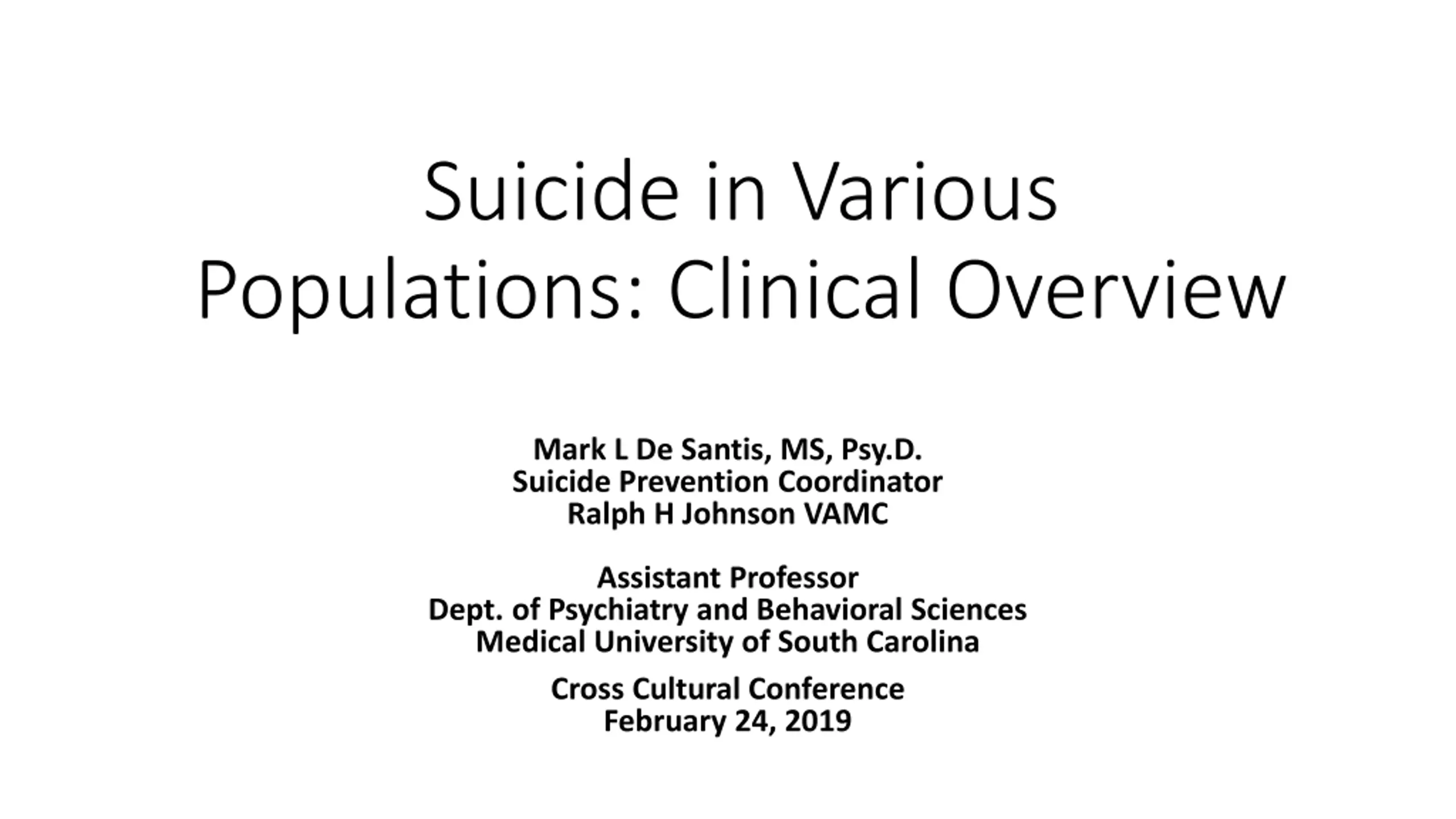 Suicide in Various Populations: Clinical Overview

Mark L De Santis, MS, Psy.D.
Suicide Prevention Coordinator
Ralph H Johnson VAMC

Assistant Professor
Dept. of Psychiatry and Behavioral Sciences
Medical University of South Carolina

Cross Cultural Conference
February 24, 2019